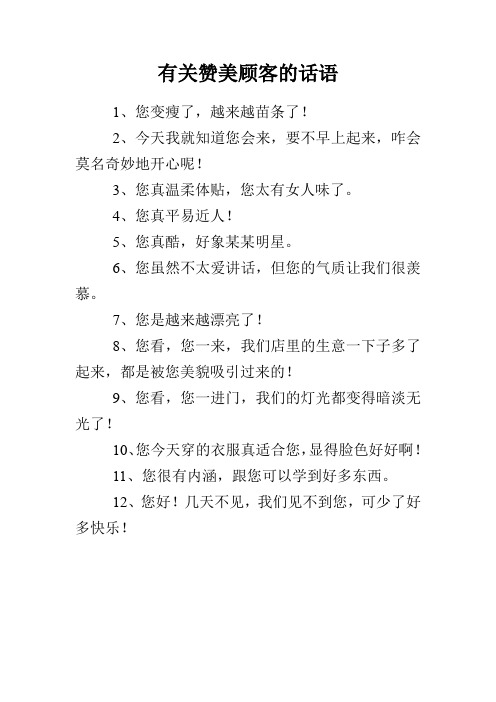 有关赞美顾客的话语

1、您变瘦了，越来越苗条了！

2、今天我就知道您会来，要不早上起来，咋会莫名奇妙地开心呢！

3、您真温柔体贴，您太有女人味了。

4、您真平易近人！

5、您真酷，好象某某明星。

6、您虽然不太爱讲话，但您的气质让我们很羡慕。

7、您是越来越漂亮了！

8、您看，您一来，我们店里的生意一下子多了起来，都是被您美貌吸引过来的！

9、您看，您一进门，我们的灯光都变得暗淡无光了！

10、您今天穿的衣服真适合您，显得脸色好好啊！

11、您很有内涵，跟您可以学到好多东西。

12、您好！几天不见，我们见不到您，可少了好多快乐！